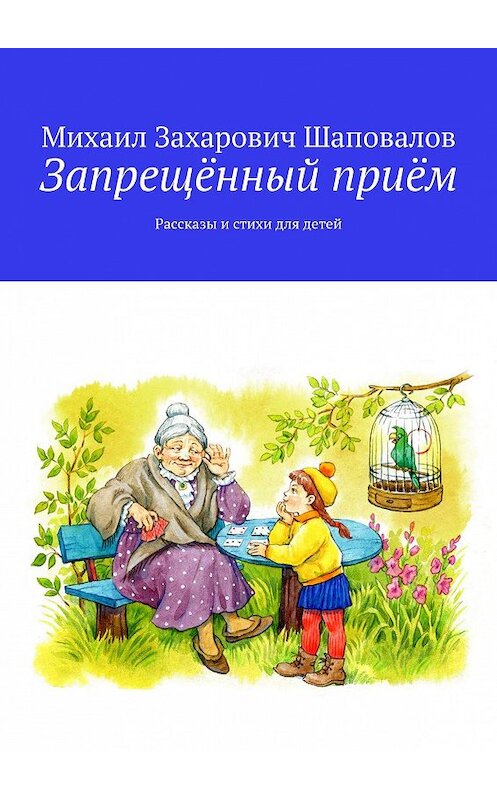 Михаил Захарович Шаповалов
Запрещённый приём

Рассказы и стихи для детей